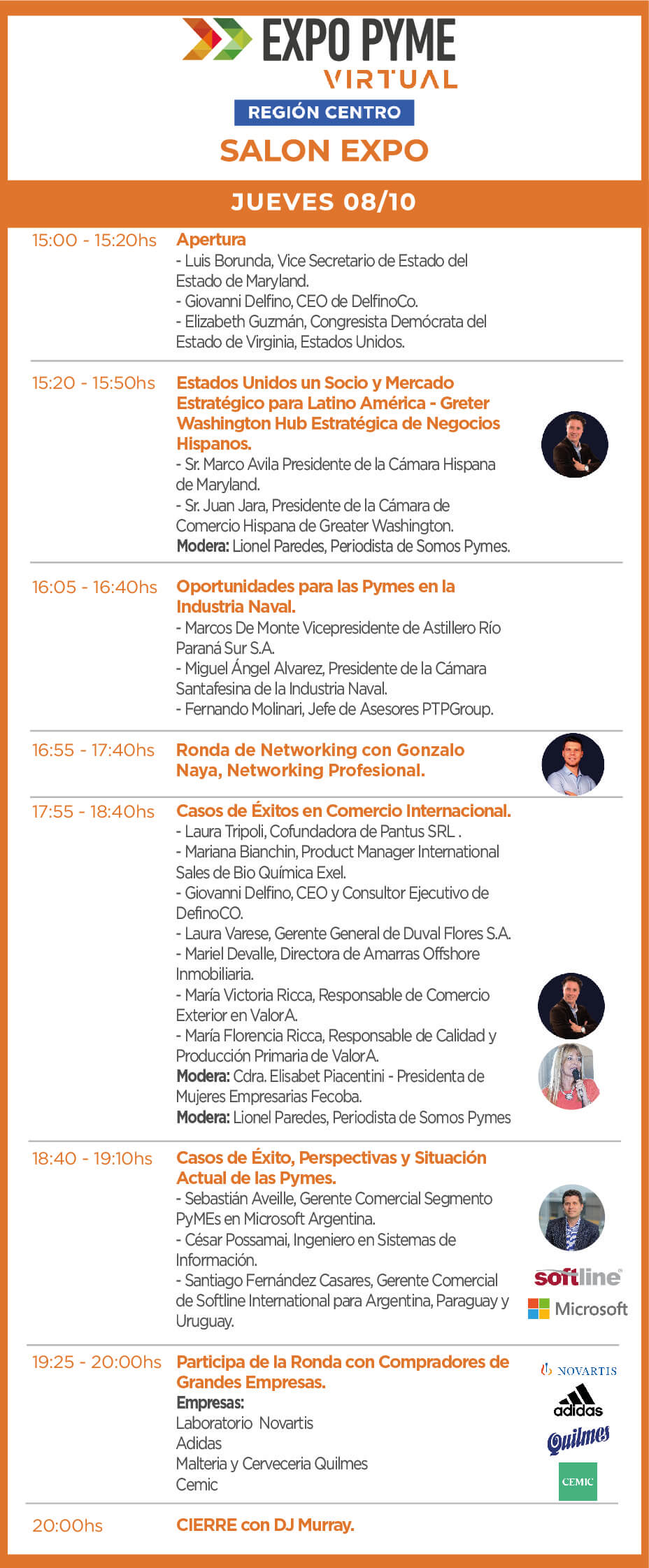 EXPO PYME
VIRTUAL
REGIÓN CENTRO
SALON EXPO

JUEVES 08/10

15:00 - 15:20hs
Apertura
- Luis Borunda, Vice Secretario de Estado del Estado de Maryland.
- Giovanni Delfino, CEO de DelfinoCo.
- Elizabeth Guzmán, Congresista Demócrata del Estado de Virginia, Estados Unidos.

15:20 - 15:50hs
Estados Unidos un Socio y Mercado Estratégico para Latino América - Greter Washington Hub Estratégica de Negocios Hispanos.
- Sr. Marco Avila Presidente de la Cámara Hispana de Maryland.
- Sr. Juan Jara, Presidente de la Cámara de Comercio Hispana de Greater Washington.
Modera: Lionel Paredes, Periodista de Somos Pymes.

16:05 - 16:40hs
Oportunidades para las Pymes en la Industria Naval.
- Marcos De Monte Vicepresidente de Astillero Río Paraná Sur S.A.
- Miguel Ángel Alvarez, Presidente de la Cámara Santafesina de la Industria Naval.
- Fernando Molinari, Jefe de Asesores PTPGroup.

16:55 - 17:40hs
Ronda de Networking con Gonzalo Naya, Networking Profesional.

17:55 - 18:40hs
Casos de Éxitos en Comercio Internacional.
- Laura Tripoli, Cofundadora de Pantus SRL .
- Mariana Bianchin, Product Manager International Sales de Bio Química Exel.
- Giovanni Delfino, CEO y Consultor Ejecutivo de DefinoCO.
- Laura Varese, Gerente General de Duval Flores S.A.
- Mariel Devalle, Directora de Amarras Offshore Inmobiliaria.
- María Victoria Ricca, Responsable de Comercio Exterior en ValorA.
- María Florencia Ricca, Responsable de Calidad y Producción Primaria de ValorA.
Modera: Cdra. Elisabet Piacentini - Presidenta de Mujeres Empresarias Fecoba.
Modera: Lionel Paredes, Periodista de Somos Pymes

18:40 - 19:10hs
Casos de Éxito, Perspectivas y Situación Actual de las Pymes.
- Sebastián Aveille, Gerente Comercial Segmento PyMEs en Microsoft Argentina.
- César Possamai, Ingeniero en Sistemas de Información.
- Santiago Fernández Casares, Gerente Comercial de Softline International para Argentina, Paraguay y Uruguay.
softline
Microsoft

19:25 - 20:00hs
Participa de la Ronda con Compradores de Grandes Empresas.
Empresas:
Laboratorio Novartis
Adidas
Malteria y Cerveceria Quilmes
Cemic
NOVARTIS
adidas
Quilmes
CEMIC

20:00hs
CIERRE con DJ Murray.